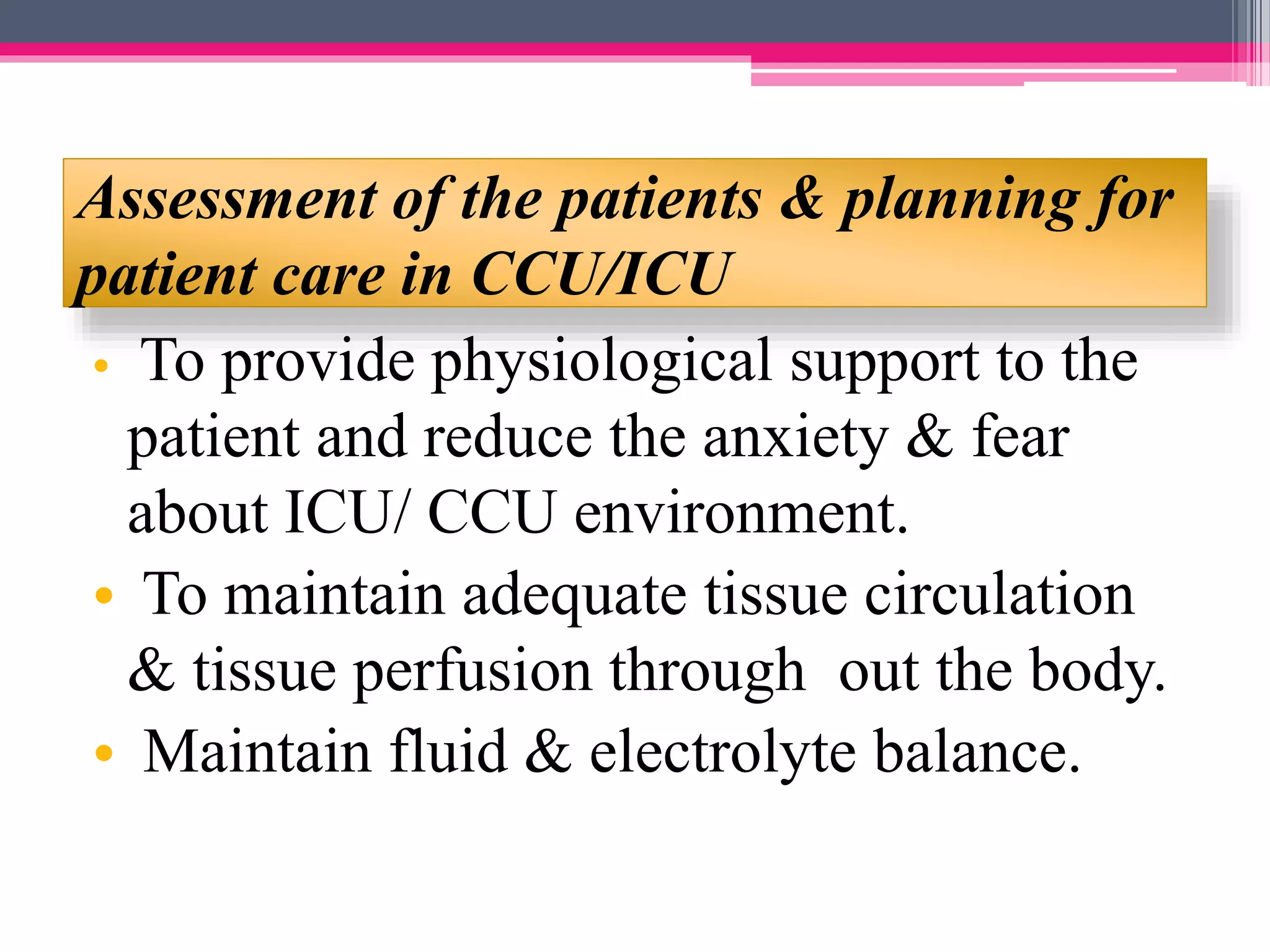 Assessment of the patients & planning for patient care in CCU/ICU

• To provide physiological support to the patient and reduce the anxiety & fear about ICU/ CCU environment.
• To maintain adequate tissue circulation & tissue perfusion through out the body.
• Maintain fluid & electrolyte balance.